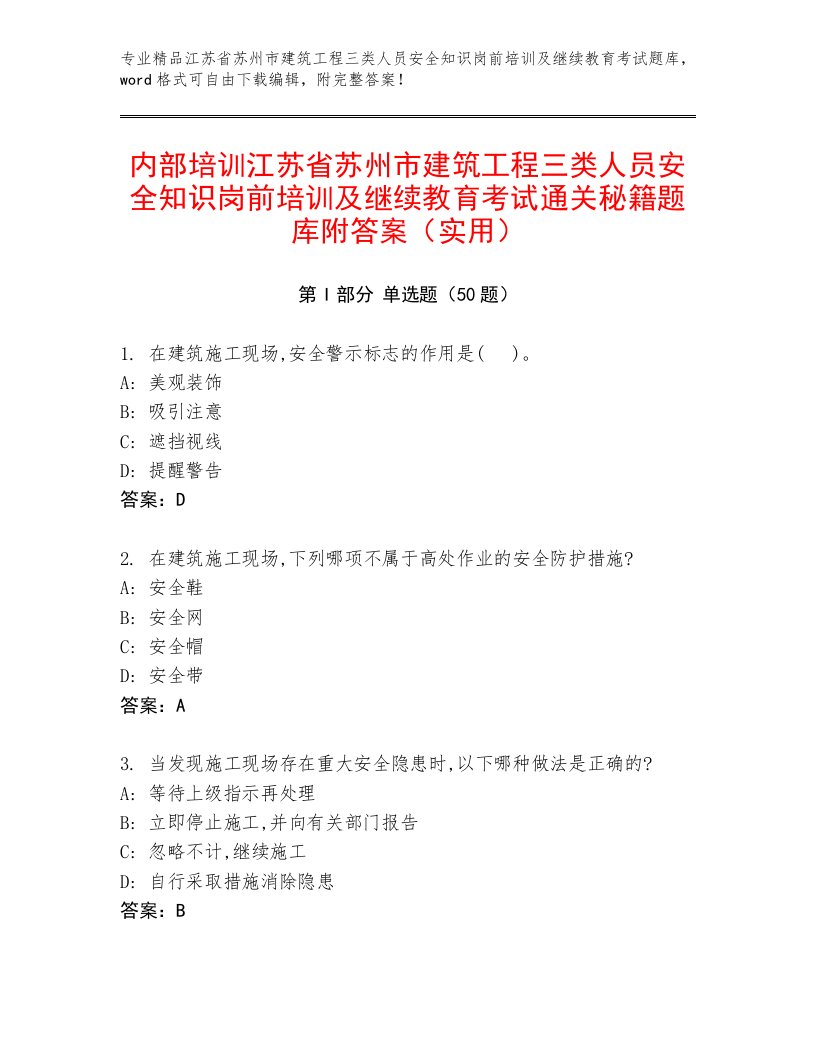 专业精品江苏省苏州市建筑工程三类人员安全知识岗前培训及继续教育考试题库，word格式可自由下载编辑，附完整答案！

内部培训江苏省苏州市建筑工程三类人员安全知识岗前培训及继续教育考试通关秘籍题库附答案（实用）

第Ⅰ部分 单选题（50题）

1. 在建筑施工现场,安全警示标志的作用是( )。
A: 美观装饰
B: 吸引注意
C: 遮挡视线
D: 提醒警告
答案：D

2. 在建筑施工现场,下列哪项不属于高处作业的安全防护措施?
A: 安全鞋
B: 安全网
C: 安全帽
D: 安全带
答案：A

3. 当发现施工现场存在重大安全隐患时,以下哪种做法是正确的?
A: 等待上级指示再处理
B: 立即停止施工,并向有关部门报告
C: 忽略不计,继续施工
D: 自行采取措施消除隐患
答案：B